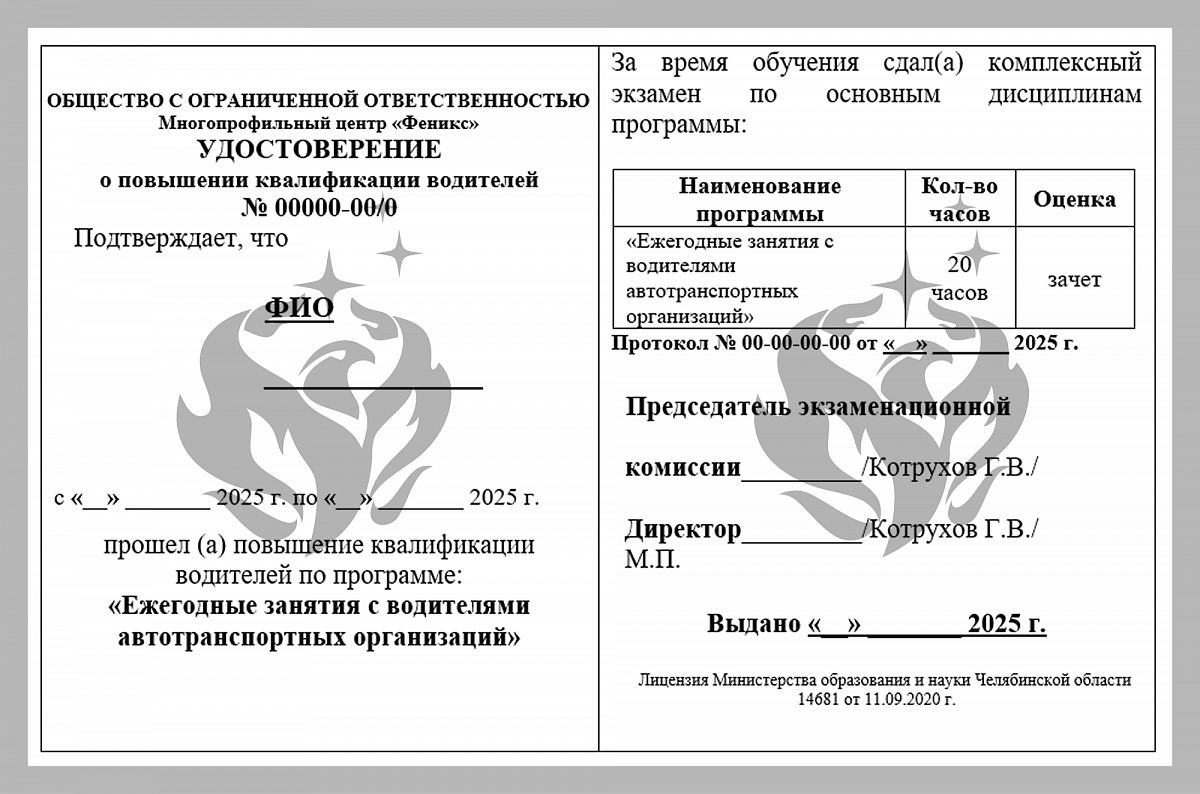 ОБЩЕСТВО С ОГРАНИЧЕННОЙ ОТВЕТСТВЕННОСТЬЮ
Многопрофильный центр «Феникс»
УДОСТОВЕРЕНИЕ
о повышении квалификации водителей
№ 00000-00/0

Подтверждает, что

ФИО

____

с «__» ____ 2025 г. по «__» ____ 2025 г.

прошел (а) повышение квалификации водителей по программе:
«Ежегодные занятия с водителями автотранспортных организаций»

За время обучения сдал(а) комплексный экзамен по основным дисциплинам программы:

| Наименование программы | Кол-во часов | Оценка |
|---|---|---|
| «Ежегодные занятия с водителями автотранспортных организаций» | 20 часов | зачет |

Протокол № 00-00-00-00 от «__» ____ 2025 г.

Председатель экзаменационной

комиссии____/Котрухов Г.В./

Директор____/Котрухов Г.В./
М.П.

Выдано «__» ____ 2025 г.

Лицензия Министерства образования и науки Челябинской области
14681 от 11.09.2020 г.